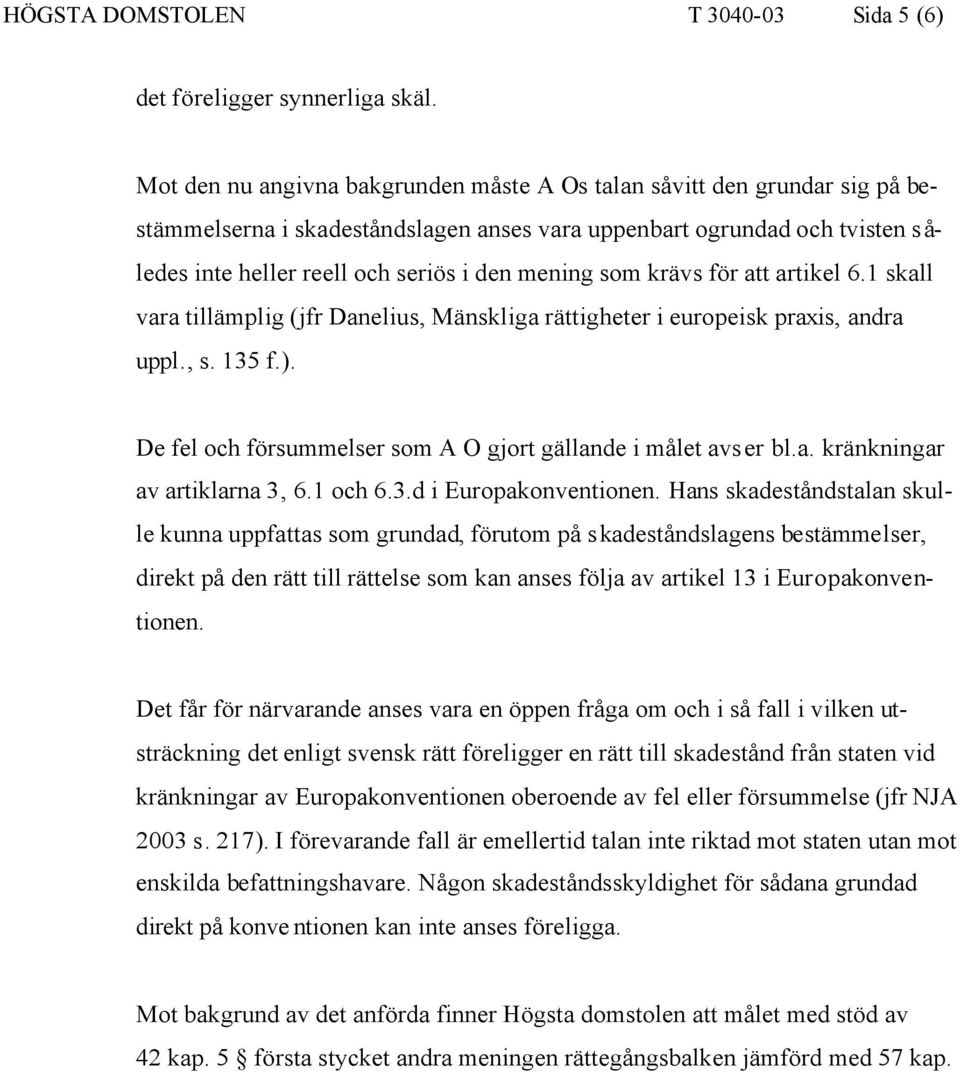 HÖGSTA DOMSTOLEN T 3040-03 Sida 5 (6)

det föreligger synnerliga skäl.

Mot den nu angivna bakgrunden måste A Os talan såvitt den grundar sig på bestämmelserna i skadeståndslagen anses vara uppenbart ogrundad och tvisten således inte heller reell och seriös i den mening som krävs för att artikel 6.1 skall vara tillämplig (jfr Danelius, Mänskliga rättigheter i europeisk praxis, andra uppl., s. 135 f.).

De fel och försummelser som A O gjort gällande i målet avser bl.a. kränkningar av artiklarna 3, 6.1 och 6.3.d i Europakonventionen. Hans skadeståndstalan skulle kunna uppfattas som grundad, förutom på skadeståndslagens bestämmelser, direkt på den rätt till rättelse som kan anses följa av artikel 13 i Europakonventionen.

Det får för närvarande anses vara en öppen fråga om och i så fall i vilken utsträckning det enligt svensk rätt föreligger en rätt till skadestånd från staten vid kränkningar av Europakonventionen oberoende av fel eller försummelse (jfr NJA 2003 s. 217). I förevarande fall är emellertid talan inte riktad mot staten utan mot enskilda befattningshavare. Någon skadeståndsskyldighet för sådana grundad direkt på konventionen kan inte anses föreligga.

Mot bakgrund av det anförda finner Högsta domstolen att målet med stöd av 42 kap. 5 § första stycket andra meningen rättegångsbalken jämförd med 57 kap.